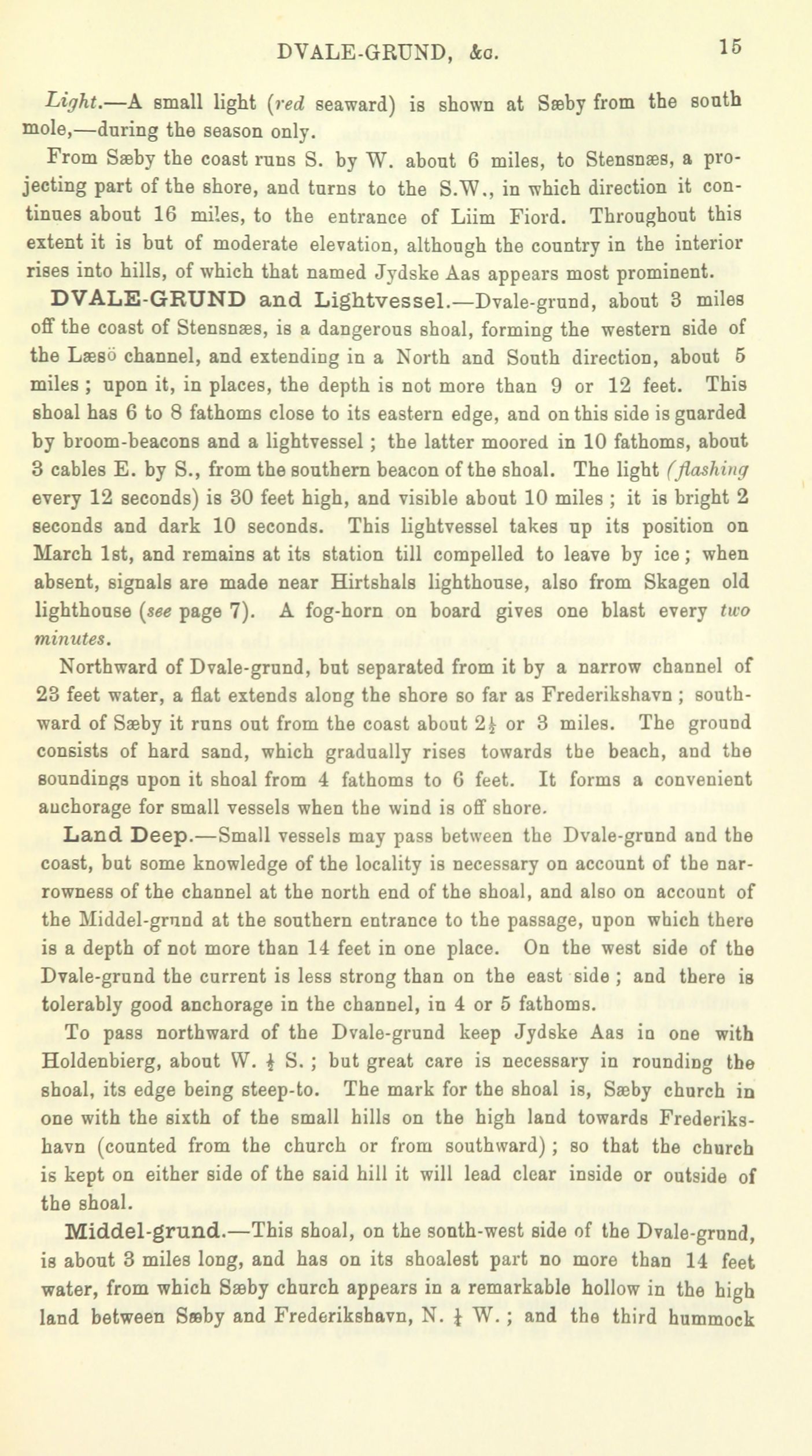 DVALE-GRUND, &c. 15

Light.—A small light (red seaward) is shown at Sæby from the south mole,—during the season only.

From Sæby the coast runs S. by W. about 6 miles, to Stensnæs, a projecting part of the shore, and turns to the S.W., in which direction it continues about 16 miles, to the entrance of Liim Fiord. Throughout this extent it is but of moderate elevation, although the country in the interior rises into hills, of which that named Jydske Aas appears most prominent.

DVALE-GRUND and Lightvessel.—Dvale-grund, about 3 miles off the coast of Stensnæs, is a dangerous shoal, forming the western side of the Læsö channel, and extending in a North and South direction, about 5 miles; upon it, in places, the depth is not more than 9 or 12 feet. This shoal has 6 to 8 fathoms close to its eastern edge, and on this side is guarded by broom-beacons and a lightvessel; the latter moored in 10 fathoms, about 3 cables E. by S., from the southern beacon of the shoal. The light (flashing every 12 seconds) is 30 feet high, and visible about 10 miles; it is bright 2 seconds and dark 10 seconds. This lightvessel takes up its position on March 1st, and remains at its station till compelled to leave by ice; when absent, signals are made near Hirtshals lighthouse, also from Skagen old lighthouse (see page 7). A fog-horn on board gives one blast every two minutes.

Northward of Dvale-grund, but separated from it by a narrow channel of 23 feet water, a flat extends along the shore so far as Frederikshavn; southward of Sæby it runs out from the coast about $2\frac{1}{2}$ or 3 miles. The ground consists of hard sand, which gradually rises towards the beach, and the soundings upon it shoal from 4 fathoms to 6 feet. It forms a convenient anchorage for small vessels when the wind is off shore.

Land Deep.—Small vessels may pass between the Dvale-grund and the coast, but some knowledge of the locality is necessary on account of the narrowness of the channel at the north end of the shoal, and also on account of the Middel-grund at the southern entrance to the passage, upon which there is a depth of not more than 14 feet in one place. On the west side of the Dvale-grund the current is less strong than on the east side; and there is tolerably good anchorage in the channel, in 4 or 5 fathoms.

To pass northward of the Dvale-grund keep Jydske Aas in one with Holdenbierg, about W. $\frac{1}{2}$ S.; but great care is necessary in rounding the shoal, its edge being steep-to. The mark for the shoal is, Sæby church in one with the sixth of the small hills on the high land towards Frederikshavn (counted from the church or from southward); so that the church is kept on either side of the said hill it will lead clear inside or outside of the shoal.

Middel-grund.—This shoal, on the south-west side of the Dvale-grund, is about 3 miles long, and has on its shoalest part no more than 14 feet water, from which Sæby church appears in a remarkable hollow in the high land between Sæby and Frederikshavn, N. $\frac{1}{4}$ W.; and the third hummock